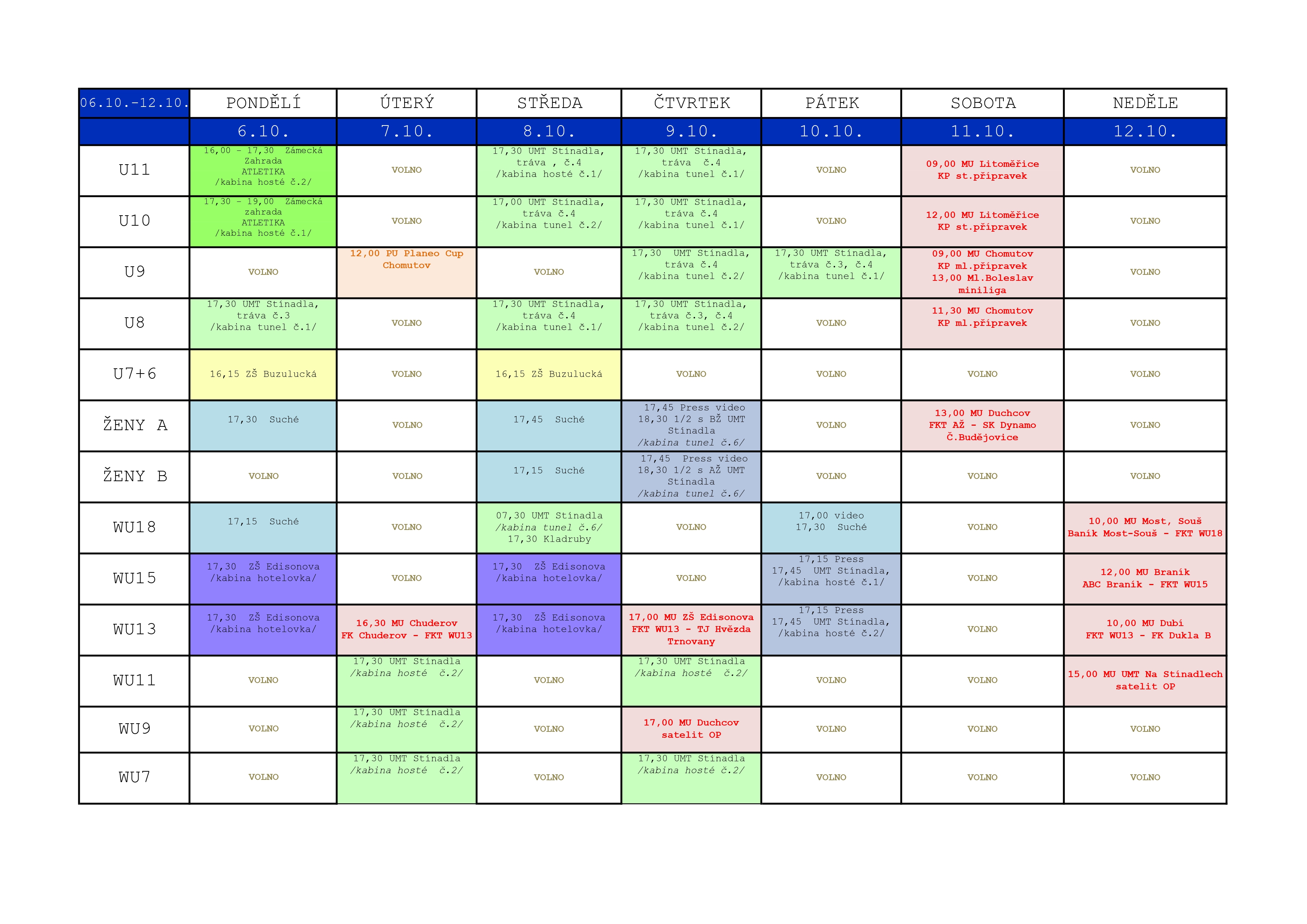 | 06.10.-12.10. | PONDĚLÍ | ÚTERÝ | STŘEDA | ČTVRTEK | PÁTEK | SOBOTA | NEDĚLE |
|---|---|---|---|---|---|---|---|
| | 6.10. | 7.10. | 8.10. | 9.10. | 10.10. | 11.10. | 12.10. |
| U11 | 16,00 - 17,30 Zámecká Zahrada ATLETIKA /kabina hosté č.2/ | VOLNO | 17,30 UMT Stínadla, tráva , č.4 /kabina hosté č.1/ | 17,30 UMT Stínadla, tráva č.4 /kabina tunel č.1/ | VOLNO | 09,00 MU Litoměřice KP st.přípravek | VOLNO |
| U10 | 17,30 - 19,00 Zámecká zahrada ATLETIKA /kabina hosté č.1/ | VOLNO | 17,00 UMT Stínadla, tráva č.4 /kabina tunel č.2/ | 17,30 UMT Stínadla, tráva č.4 /kabina tunel č.1/ | VOLNO | 12,00 MU Litoměřice KP st.přípravek | VOLNO |
| U9 | VOLNO | 12,00 PU Planeo Cup Chomutov | VOLNO | 17,30 UMT Stínadla, tráva č.4 /kabina tunel č.2/ | 17,30 UMT Stínadla, tráva č.3, č.4 /kabina tunel č.1/ | 09,00 MU Chomutov KP ml.přípravek 13,00 Ml.Boleslav miniliga | VOLNO |
| U8 | 17,30 UMT Stínadla, tráva č.3 /kabina tunel č.1/ | VOLNO | 17,30 UMT Stínadla, tráva č.4 /kabina tunel č.1/ | 17,30 UMT Stínadla, tráva č.3, č.4 /kabina tunel č.2/ | VOLNO | 11,30 MU Chomutov KP ml.přípravek | VOLNO |
| U7+6 | 16,15 ZŠ Buzulucká | VOLNO | 16,15 ZŠ Buzulucká | VOLNO | VOLNO | VOLNO | VOLNO |
| ŽENY A | 17,30 Suché | VOLNO | 17,45 Suché | 17,45 Press video 18,30 1/2 s BŽ UMT Stínadla /kabina tunel č.6/ | VOLNO | 13,00 MU Duchcov FKT AŽ - SK Dynamo Č.Budějovice | VOLNO |
| ŽENY B | VOLNO | VOLNO | 17,15 Suché | 17,45 Press video 18,30 1/2 s AŽ UMT Stínadla /kabina tunel č.6/ | VOLNO | VOLNO | VOLNO |
| WU18 | 17,15 Suché | VOLNO | 07,30 UMT Stínadla /kabina tunel č.6/ 17,30 Kladruby | VOLNO | 17,00 video 17,30 Suché | VOLNO | 10,00 MU Most, Souš Baník Most-Souš - FKT WU18 |
| WU15 | 17,30 ZŠ Edisonova /kabina hotelovka/ | VOLNO | 17,30 ZŠ Edisonova /kabina hotelovka/ | VOLNO | 17,15 Press 17,45 UMT Stínadla, /kabina hosté č.1/ | VOLNO | 12,00 MU Braník ABC Braník - FKT WU15 |
| WU13 | 17,30 ZŠ Edisonova /kabina hotelovka/ | 16,30 MU Chuderov FK Chuderov - FKT WU13 | 17,30 ZŠ Edisonova /kabina hotelovka/ | 17,00 MU ZŠ Edisonova FKT WU13 - TJ Hvězda Trnovany | 17,15 Press 17,45 UMT Stínadla, /kabina hosté č.2/ | VOLNO | 10,00 MU Dubí FKT WU13 - FK Dukla B |
| WU11 | VOLNO | 17,30 UMT Stínadla /kabina hosté č.2/ | VOLNO | 17,30 UMT Stínadla /kabina hosté č.2/ | VOLNO | VOLNO | 15,00 MU UMT Na Stínadlech satelit OP |
| WU9 | VOLNO | 17,30 UMT Stínadla /kabina hosté č.2/ | VOLNO | 17,00 MU Duchcov satelit OP | VOLNO | VOLNO | VOLNO |
| WU7 | VOLNO | 17,30 UMT Stínadla /kabina hosté č.2/ | VOLNO | 17,30 UMT Stínadla /kabina hosté č.2/ | VOLNO | VOLNO | VOLNO |